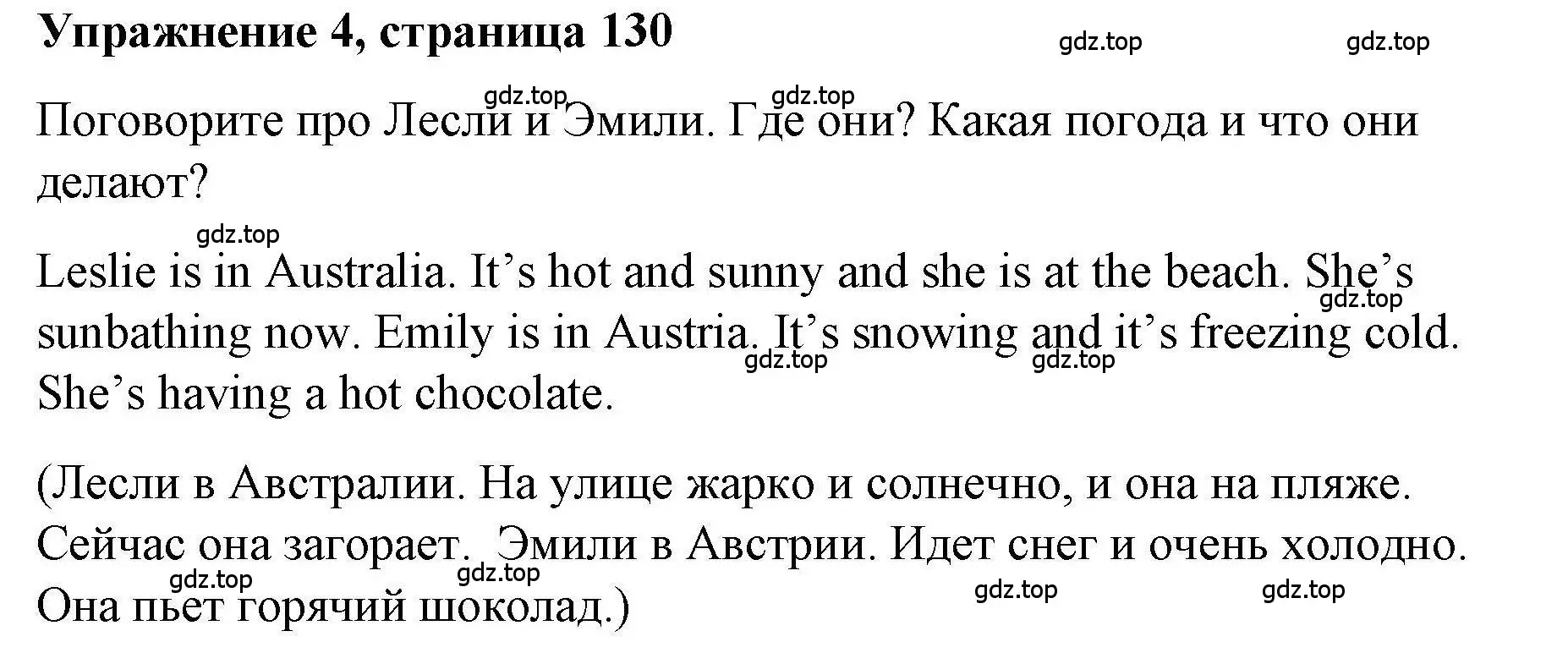 Упражнение 4, страница 130

gdz.top gdz.top

gdz.top gdz.top

Поговорите про Лесли и Эмили. Где они? Какая погода и что они делают?

gdz.top

Leslie is in Australia. It’s hot and sunny and she is at the beach. She’s sunbathing now. Emily is in Austria. It’s snowing and it’s freezing cold. She’s having a hot chocolate.

gdz.top gdz.top gdz.top

(Лесли в Австралии. На улице жарко и солнечно, и она на пляже. Сейчас она загорает. Эмили в Австрии. Идет снег и очень холодно. Она пьет горячий шоколад.)

gdz.top gdz.top gdz.top gdz.top